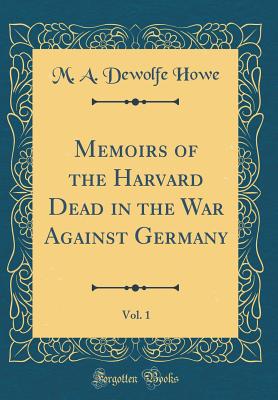 M. A. Dewolfe Howe

Memoirs of the Harvard Dead in the War Against Germany

Vol. 1

Forgotten Books